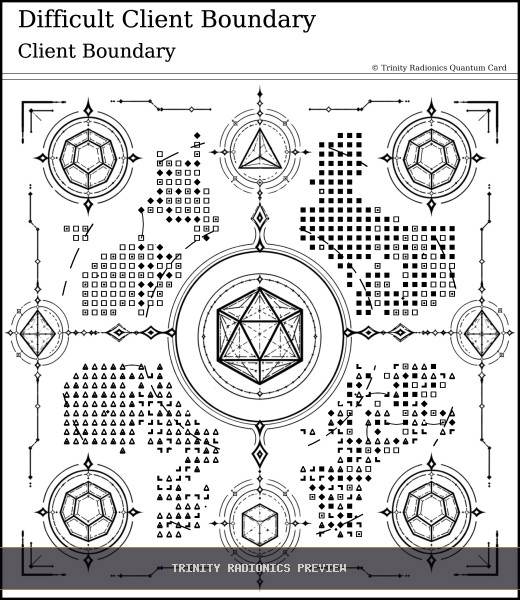 Difficult Client Boundary
Client Boundary

© Trinity Radionics Quantum Card

TRINITY RADIONICS PREVIEW